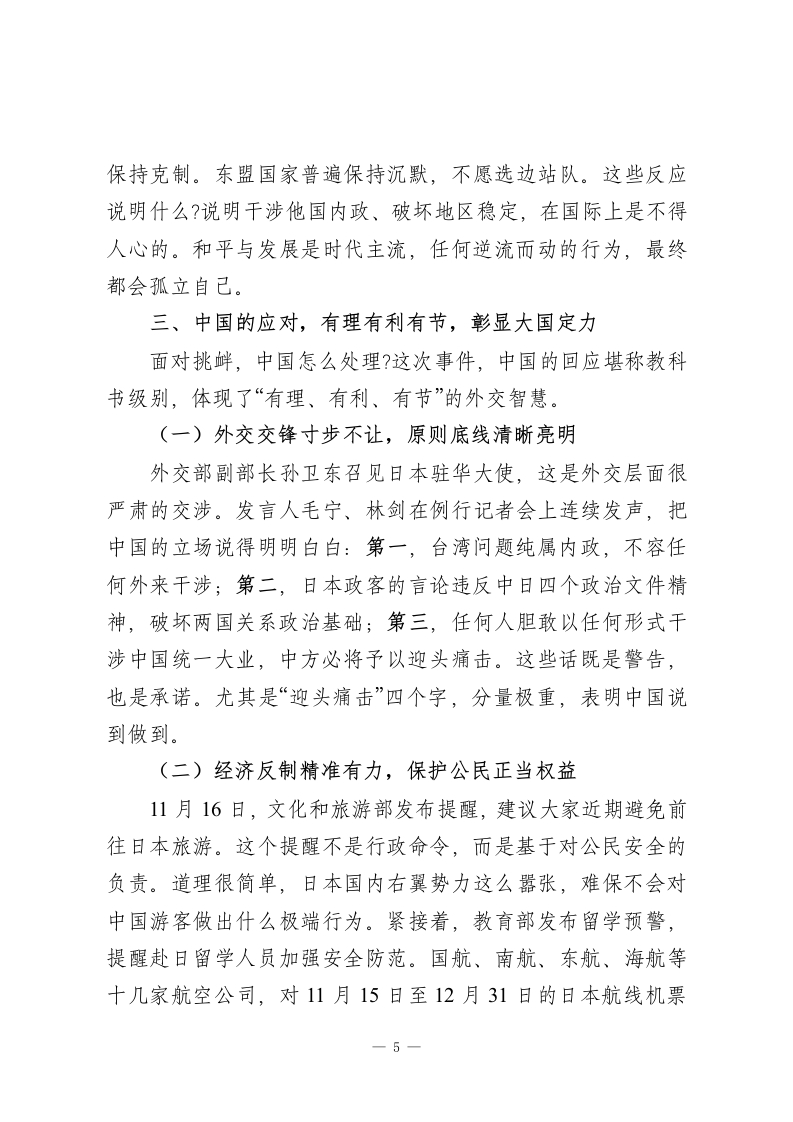 保持克制。东盟国家普遍保持沉默，不愿选边站队。这些反应说明什么?说明干涉他国内政、破坏地区稳定，在国际上是不得人心的。和平与发展是时代主流，任何逆流而动的行为，最终都会孤立自己。

三、中国的应对，有理有利有节，彰显大国定力

面对挑衅，中国怎么处理?这次事件，中国的回应堪称教科书级别，体现了“有理、有利、有节”的外交智慧。

（一）外交交锋寸步不让，原则底线清晰亮明

外交部副部长孙卫东召见日本驻华大使，这是外交层面很严肃的交涉。发言人毛宁、林剑在例行记者会上连续发声，把中国的立场说得明明白白：第一，台湾问题纯属内政，不容任何外来干涉；第二，日本政客的言论违反中日四个政治文件精神，破坏两国关系政治基础；第三，任何人胆敢以任何形式干涉中国统一大业，中方必将予以迎头痛击。这些话既是警告，也是承诺。尤其是“迎头痛击”四个字，分量极重，表明中国说到做到。

（二）经济反制精准有力，保护公民正当权益

11 月 16 日，文化和旅游部发布提醒，建议大家近期避免前往日本旅游。这个提醒不是行政命令，而是基于对公民安全的负责。道理很简单，日本国内右翼势力这么嚣张，难保不会对中国游客做出什么极端行为。紧接着，教育部发布留学预警，提醒赴日留学人员加强安全防范。国航、南航、东航、海航等十几家航空公司，对 11 月 15 日至 12 月 31 日的日本航线机票

— 5 —